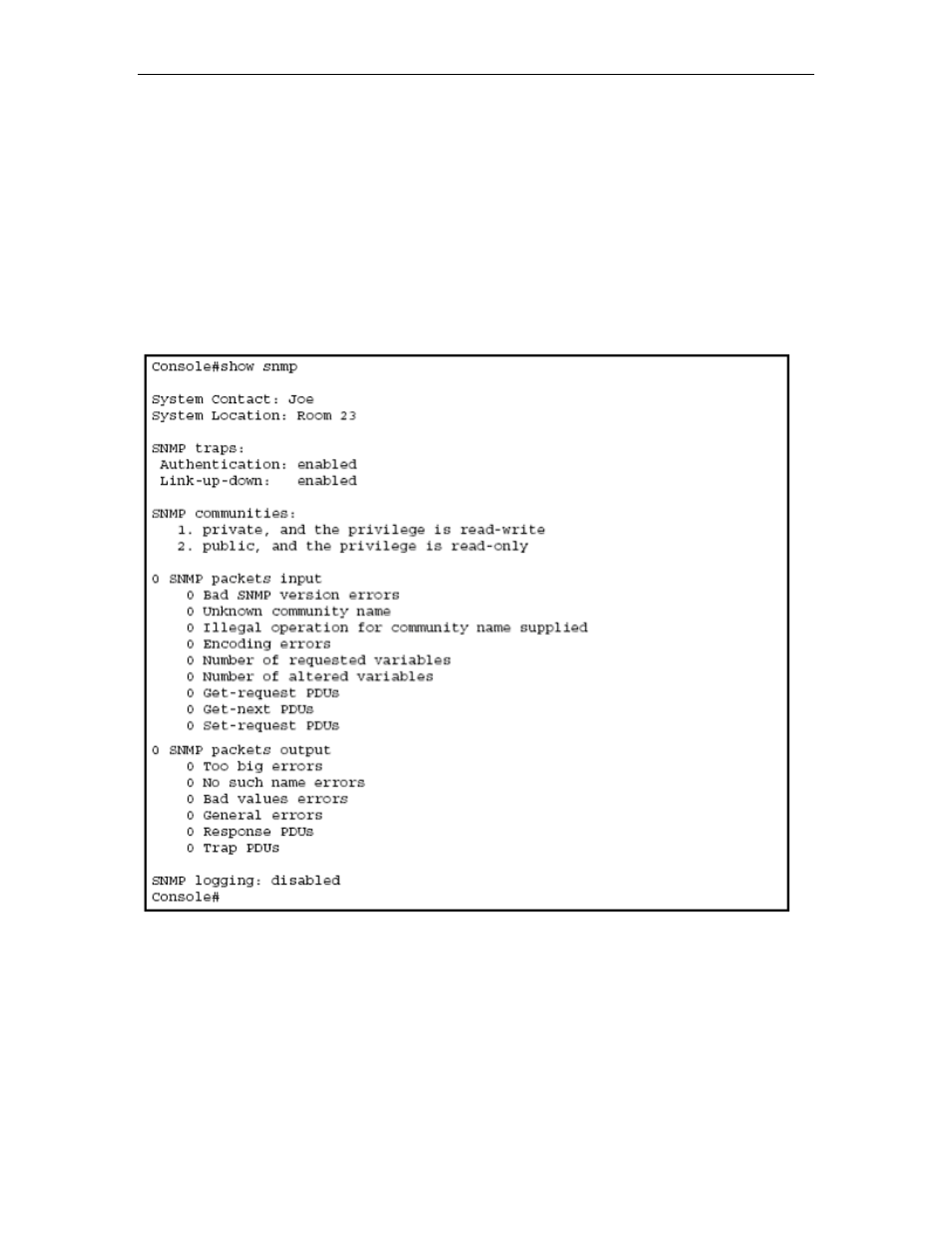 Console#show snmp

System Contact: Joe
System Location: Room 23

SNMP traps:
 Authentication: enabled
 Link-up-down:   enabled

SNMP communities:
   1. private, and the privilege is read-write
   2. public, and the privilege is read-only

0 SNMP packets input
    0 Bad SNMP version errors
    0 Unknown community name
    0 Illegal operation for community name supplied
    0 Encoding errors
    0 Number of requested variables
    0 Number of altered variables
    0 Get-request PDUs
    0 Get-next PDUs
    0 Set-request PDUs

0 SNMP packets output
    0 Too big errors
    0 No such name errors
    0 Bad values errors
    0 General errors
    0 Response PDUs
    0 Trap PDUs

SNMP logging: disabled
Console#